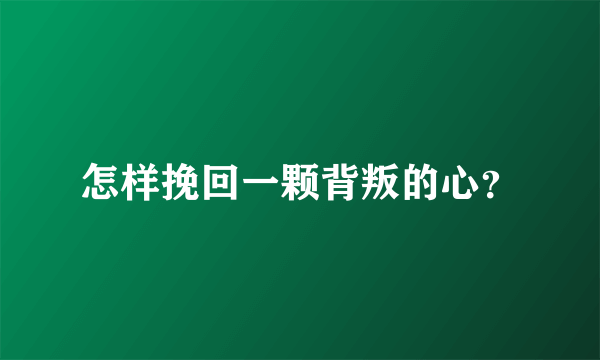 怎样挽回一颗背叛的心?